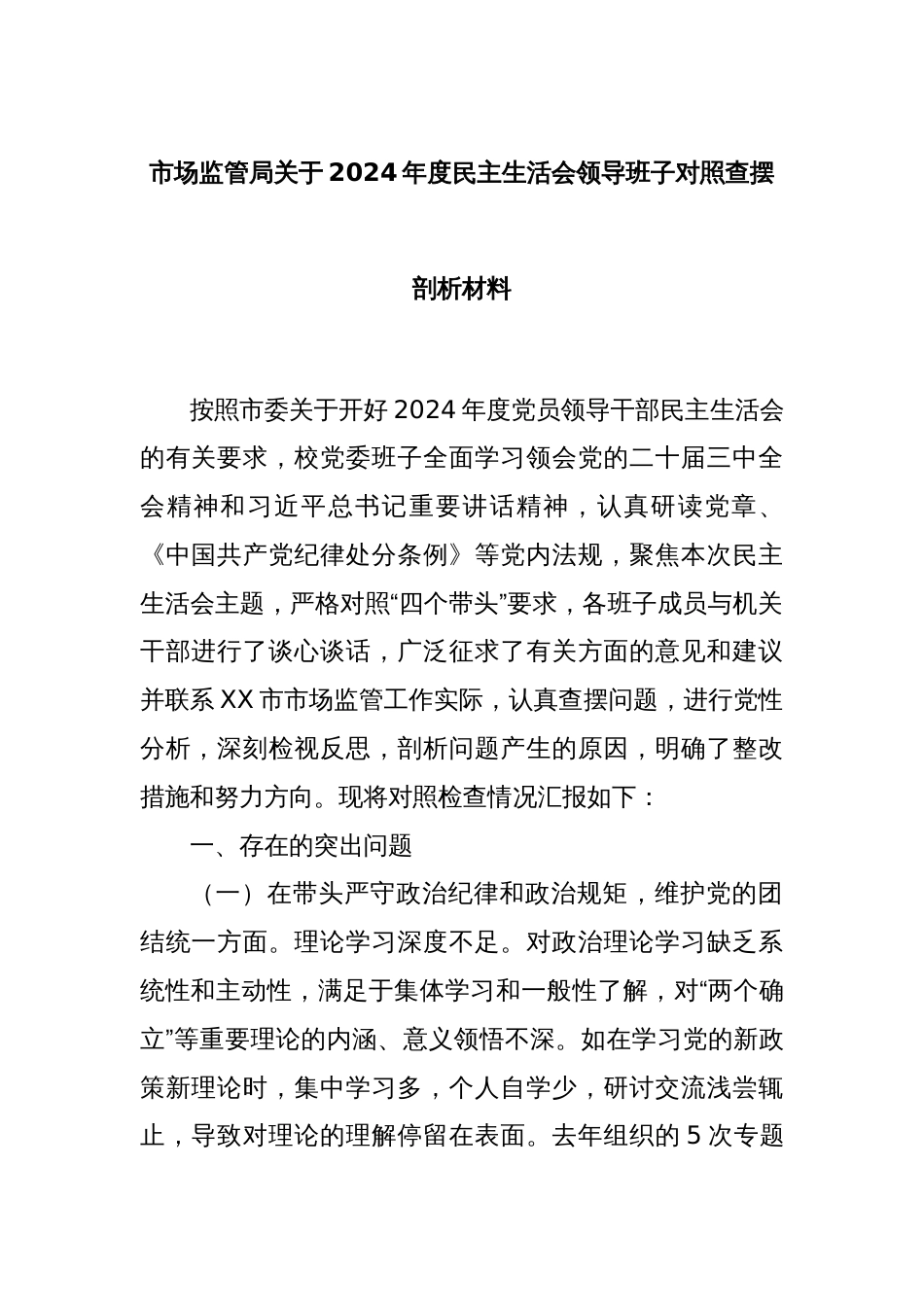 市场监管局关于2024年度民主生活会领导班子对照查摆剖析材料

按照市委关于开好2024年度党员领导干部民主生活会的有关要求，校党委班子全面学习领会党的二十届三中全会精神和习近平总书记重要讲话精神，认真研读党章、《中国共产党纪律处分条例》等党内法规，聚焦本次民主生活会主题，严格对照“四个带头”要求，各班子成员与机关干部进行了谈心谈话，广泛征求了有关方面的意见和建议并联系XX市市场监管工作实际，认真查摆问题，进行党性分析，深刻检视反思，剖析问题产生的原因，明确了整改措施和努力方向。现将对照检查情况汇报如下：

一、存在的突出问题

（一）在带头严守政治纪律和政治规矩，维护党的团结统一方面。理论学习深度不足。对政治理论学习缺乏系统性和主动性，满足于集体学习和一般性了解，对“两个确立”等重要理论的内涵、意义领悟不深。如在学习党的新政策新理论时，集中学习多，个人自学少，研讨交流浅尝辄止，导致对理论的理解停留在表面。去年组织的5次专题